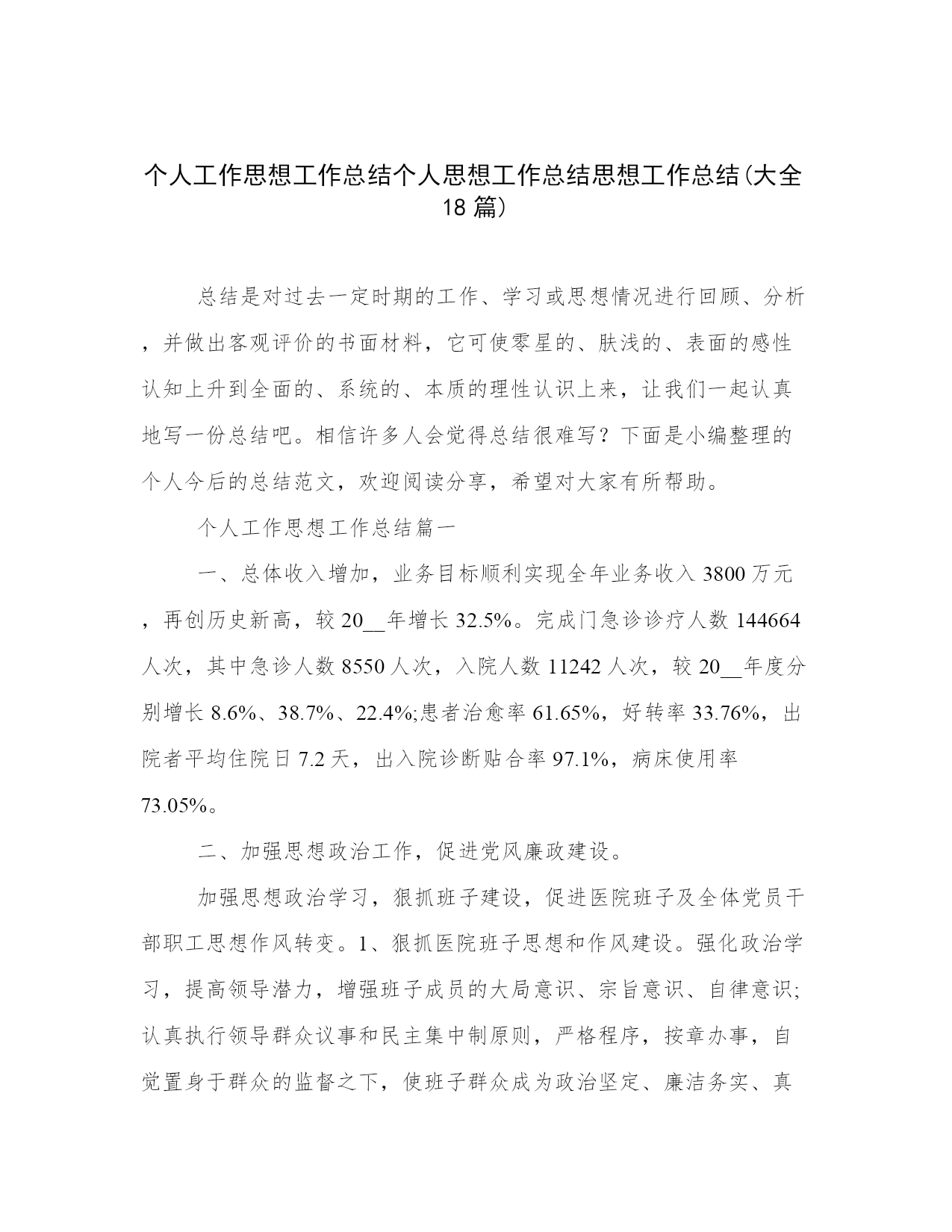 个人工作思想工作总结个人思想工作总结思想工作总结(大全18篇)

总结是对过去一定时期的工作、学习或思想情况进行回顾、分析，并做出客观评价的书面材料，它可使零星的、肤浅的、表面的感性认知上升到全面的、系统的、本质的理性认识上来，让我们一起认真地写一份总结吧。相信许多人会觉得总结很难写？下面是小编整理的个人今后的总结范文，欢迎阅读分享，希望对大家有所帮助。

个人工作思想工作总结篇一

一、总体收入增加，业务目标顺利实现全年业务收入3800万元，再创历史新高，较20__年增长32.5%。完成门急诊诊疗人数144664人次，其中急诊人数8550人次，入院人数11242人次，较20__年度分别增长8.6%、38.7%、22.4%;患者治愈率61.65%，好转率33.76%，出院者平均住院日7.2天，出入院诊断贴合率97.1%，病床使用率73.05%。

二、加强思想政治工作，促进党风廉政建设。

加强思想政治学习，狠抓班子建设，促进医院班子及全体党员干部职工思想作风转变。1、狠抓医院班子思想和作风建设。强化政治学习，提高领导潜力，增强班子成员的大局意识、宗旨意识、自律意识;认真执行领导群众议事和民主集中制原则，严格程序，按章办事，自觉置身于群众的监督之下，使班子群众成为政治坚定、廉洁务实、真